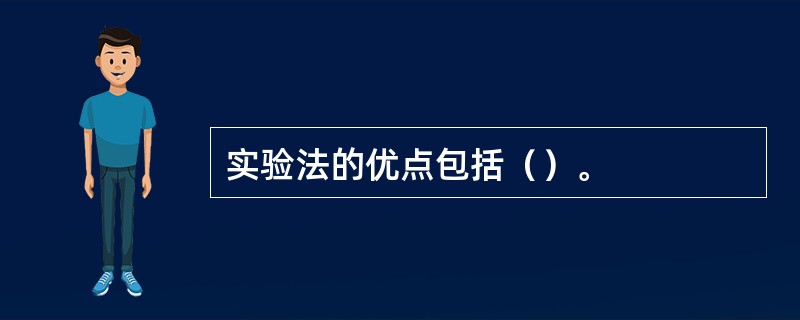 实验法的优点包括（）。